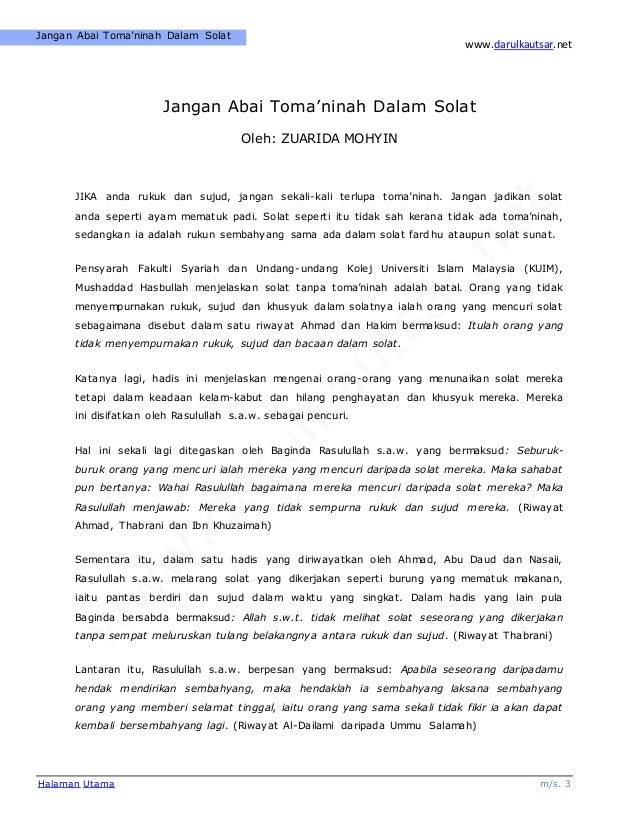 Jangan Abai Toma'ninah Dalam Solat

www.darulkautsar.net

Jangan Abai Toma'ninah Dalam Solat

Oleh: ZUARIDA MOHYIN

JIKA anda rukuk dan sujud, jangan sekali-kali terlupa toma'ninah. Jangan jadikan solat anda seperti ayam mematuk padi. Solat seperti itu tidak sah kerana tidak ada toma'ninah, sedangkan ia adalah rukun sembahyang sama ada dalam solat fardhu ataupun solat sunat.

Pensyarah Fakulti Syariah dan Undang-undang Kolej Universiti Islam Malaysia (KUIM), Mushaddad Hasbullah menjelaskan solat tanpa toma'ninah adalah batal. Orang yang tidak menyempurnakan rukuk, sujud dan khusyuk dalam solatnya ialah orang yang mencuri solat sebagaimana disebut dalam satu riwayat Ahmad dan Hakim bermaksud: Itulah orang yang tidak menyempurnakan rukuk, sujud dan bacaan dalam solat.

Katanya lagi, hadis ini menjelaskan mengenai orang-orang yang menunaikan solat mereka tetapi dalam keadaan kelam-kabut dan hilang penghayatan dan khusyuk mereka. Mereka ini disifatkan oleh Rasulullah s.a.w. sebagai pencuri.

Hal ini sekali lagi ditegaskan oleh Baginda Rasulullah s.a.w. yang bermaksud: Seburuk-buruk orang yang mencuri ialah mereka yang mencuri daripada solat mereka. Maka sahabat pun bertanya: Wahai Rasulullah bagaimana mereka mencuri daripada solat mereka? Maka Rasulullah menjawab: Mereka yang tidak sempurna rukuk dan sujud mereka. (Riwayat Ahmad, Thabrani dan Ibn Khuzaimah)

Sementara itu, dalam satu hadis yang diriwayatkan oleh Ahmad, Abu Daud dan Nasaii, Rasulullah s.a.w. melarang solat yang dikerjakan seperti burung yang mematuk makanan, iaitu pantas berdiri dan sujud dalam waktu yang singkat. Dalam hadis yang lain pula Baginda bersabda bermaksud: Allah s.w.t. tidak melihat solat seseorang yang dikerjakan tanpa sempat meluruskan tulang belakangnya antara rukuk dan sujud. (Riwayat Thabrani)

Lantaran itu, Rasulullah s.a.w. berpesan yang bermaksud: Apabila seseorang daripadamu hendak mendirikan sembahyang, maka hendaklah ia sembahyang laksana sembahyang orang yang memberi selamat tinggal, iaitu orang yang sama sekali tidak fikir ia akan dapat kembali bersembahyang lagi. (Riwayat Al-Dailami daripada Ummu Salamah)

Halaman Utama

m/s. 3